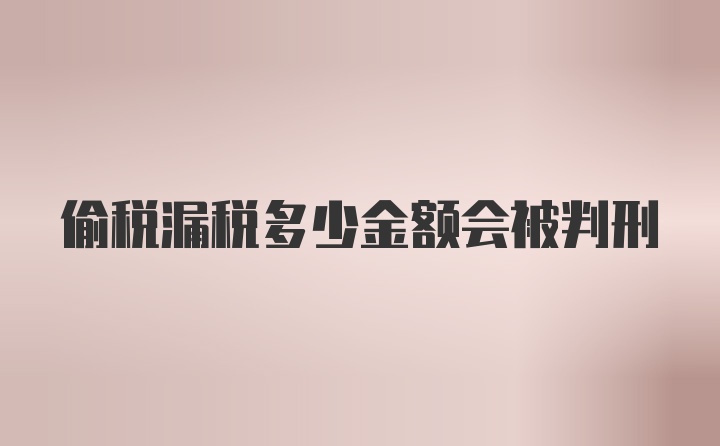 偷税漏税多少金额会被判刑